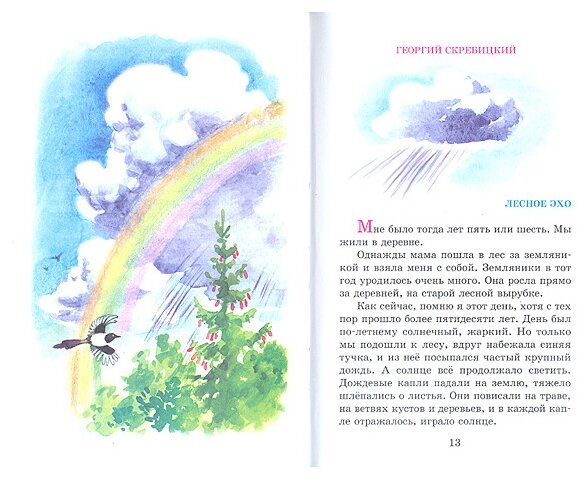 ГЕОРГИЙ СКРЕБИЦКИЙ

ЛЕСНОЕ ЭХО

Мне было тогда лет пять или шесть. Мы жили в деревне.

Однажды мама пошла в лес за земляникой и взяла меня с собой. Земляники в тот год уродилось очень много. Она росла прямо за деревней, на старой лесной вырубке.

Как сейчас, помню я этот день, хотя с тех пор прошло более пятидесяти лет. День был по-летнему солнечный, жаркий. Но только мы подошли к лесу, вдруг набежала синяя тучка, и из неё посыпался частый крупный дождь. А солнце всё продолжало светить. Дождевые капли падали на землю, тяжело шлёпались о листья. Они повисали на траве, на ветвях кустов и деревьев, и в каждой капле отражалось, играло солнце.

13